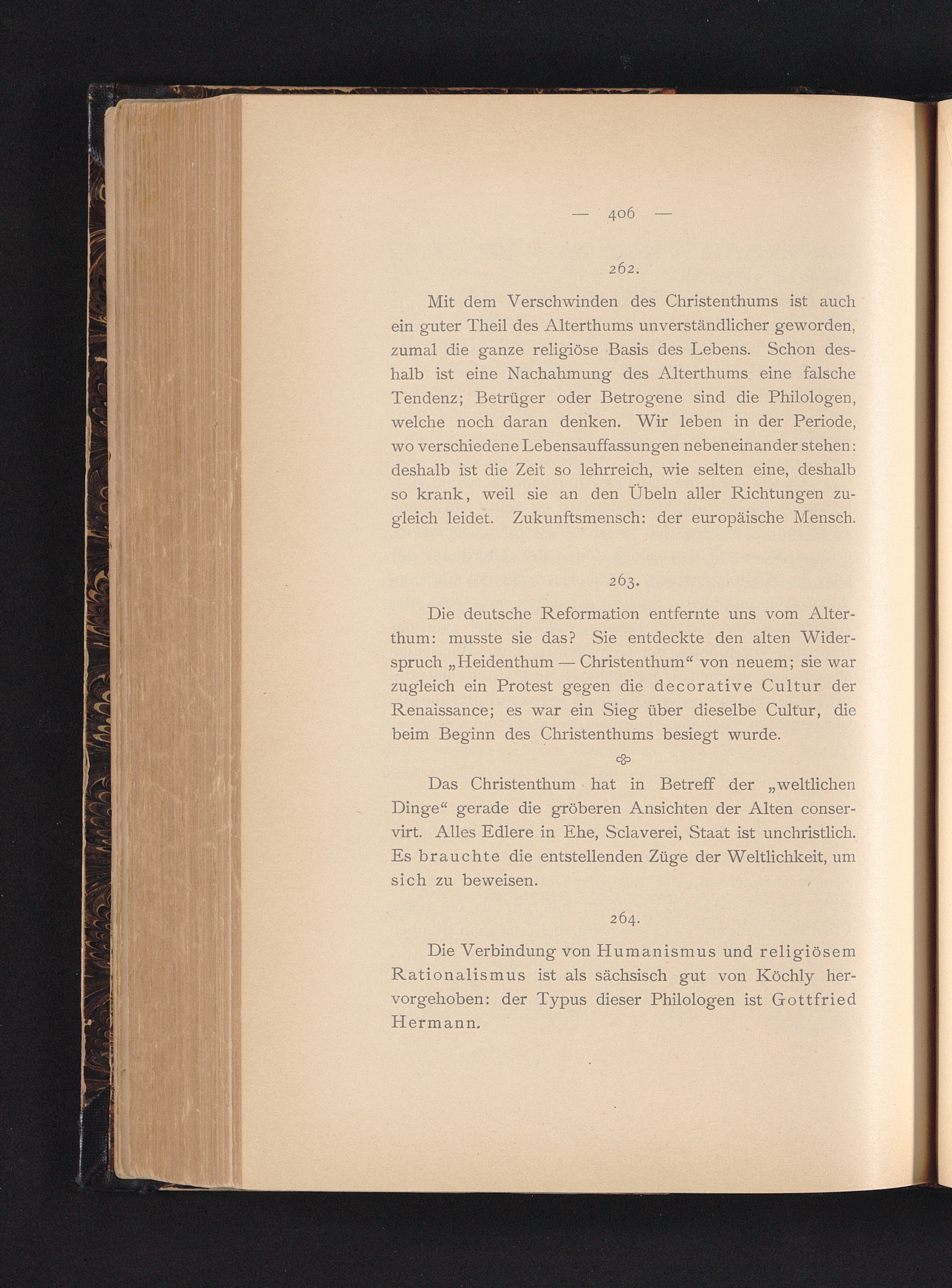 — 406 —

262.

Mit dem Verschwinden des Christenthums ist auch ein guter Theil des Alterthums unverständlicher geworden, zumal die ganze religiöse Basis des Lebens. Schon deshalb ist eine Nachahmung des Alterthums eine falsche Tendenz; Betrüger oder Betrogene sind die Philologen, welche noch daran denken. Wir leben in der Periode, wo verschiedene Lebensauffassungen nebeneinander stehen: deshalb ist die Zeit so lehrreich, wie selten eine, deshalb so krank, weil sie an den Übeln aller Richtungen zugleich leidet. Zukunftsmensch: der europäische Mensch.

263.

Die deutsche Reformation entfernte uns vom Alterthum: musste sie das? Sie entdeckte den alten Widerspruch „Heidenthum — Christenthum“ von neuem; sie war zugleich ein Protest gegen die decorative Cultur der Renaissance; es war ein Sieg über dieselbe Cultur, die beim Beginn des Christenthums besiegt wurde.

Das Christenthum hat in Betreff der „weltlichen Dinge“ gerade die gröberen Ansichten der Alten conservirt. Alles Edlere in Ehe, Sclaverei, Staat ist unchristlich. Es brauchte die entstellenden Züge der Weltlichkeit, um sich zu beweisen.

264.

Die Verbindung von Humanismus und religiösem Rationalismus ist als sächsisch gut von Köchly hervorgehoben: der Typus dieser Philologen ist Gottfried Hermann.